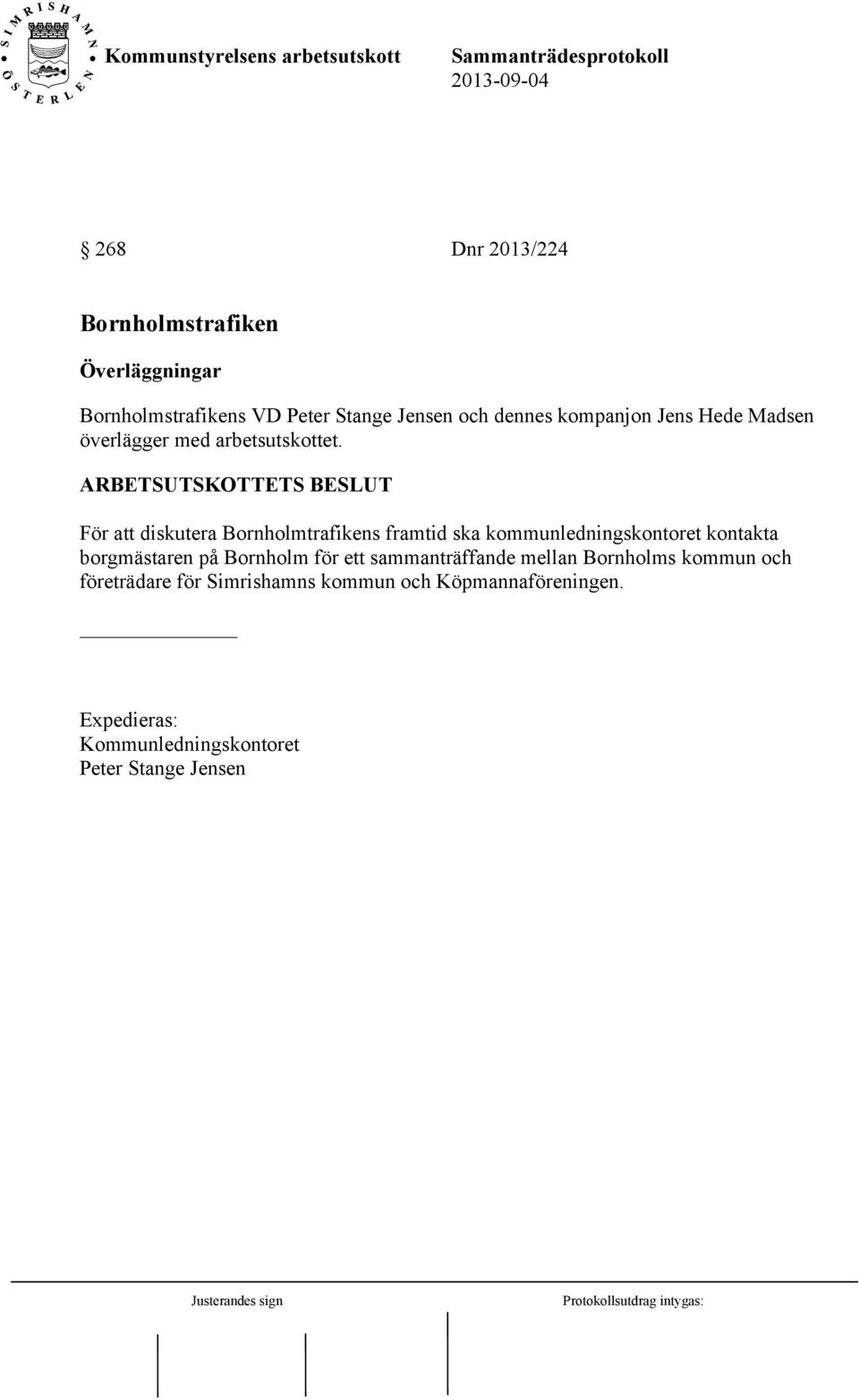 SIMRISHAMN ÖSTERLEN

Kommunstyrelsens arbetsutskott

Sammanträdesprotokoll
2013-09-04

§ 268 Dnr 2013/224

Bornholmstrafiken

Överläggningar

Bornholmstrafikens VD Peter Stange Jensen och dennes kompanjon Jens Hede Madsen överlägger med arbetsutskottet.

ARBETSUTSKOTTETS BESLUT

För att diskutera Bornholmtrafikens framtid ska kommunledningskontoret kontakta borgmästaren på Bornholm för ett sammanträffande mellan Bornholms kommun och företrädare för Simrishamns kommun och Köpmannaföreningen.

Expedieras:
Kommunledningskontoret
Peter Stange Jensen

Justerandes sign

Protokollsutdrag intygas: